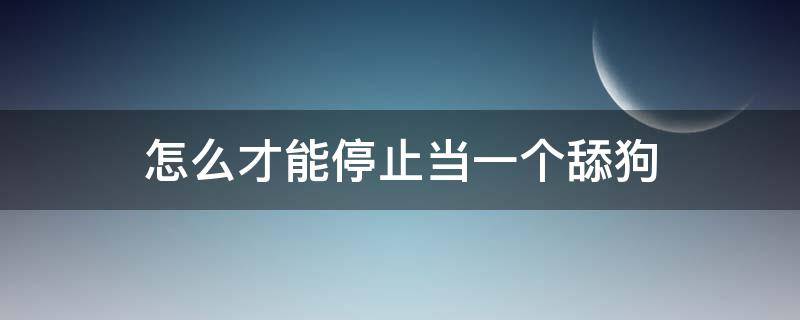 怎么才能停止当一个舔狗